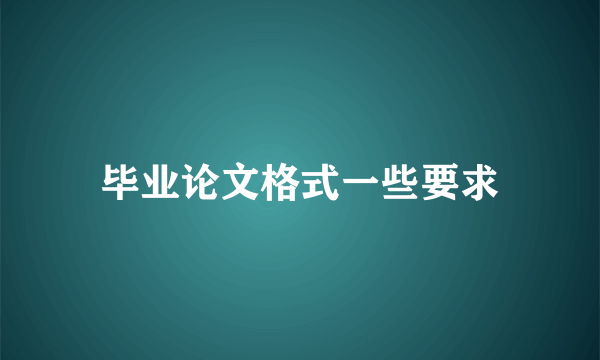 毕业论文格式一些要求